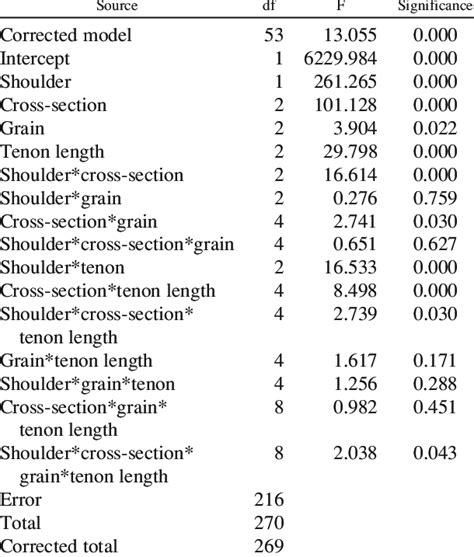 | Source | df | F | Significance |
|---|---|---|---|
| Corrected model | 53 | 13.055 | 0.000 |
| Intercept | 1 | 6229.984 | 0.000 |
| Shoulder | 1 | 261.265 | 0.000 |
| Cross-section | 2 | 101.128 | 0.000 |
| Grain | 2 | 3.904 | 0.022 |
| Tenon length | 2 | 29.798 | 0.000 |
| Shoulder*cross-section | 2 | 16.614 | 0.000 |
| Shoulder*grain | 2 | 0.276 | 0.759 |
| Cross-section*grain | 4 | 2.741 | 0.030 |
| Shoulder*cross-section*grain | 4 | 0.651 | 0.627 |
| Shoulder*tenon | 2 | 16.533 | 0.000 |
| Cross-section*tenon length | 4 | 8.498 | 0.000 |
| Shoulder*cross-section* tenon length | 4 | 2.739 | 0.030 |
| Grain*tenon length | 4 | 1.617 | 0.171 |
| Shoulder*grain*tenon | 4 | 1.256 | 0.288 |
| Cross-section*grain* tenon length | 8 | 0.982 | 0.451 |
| Shoulder*cross-section* grain*tenon length | 8 | 2.038 | 0.043 |
| Error | 216 | | |
| Total | 270 | | |
| Corrected total | 269 | | |